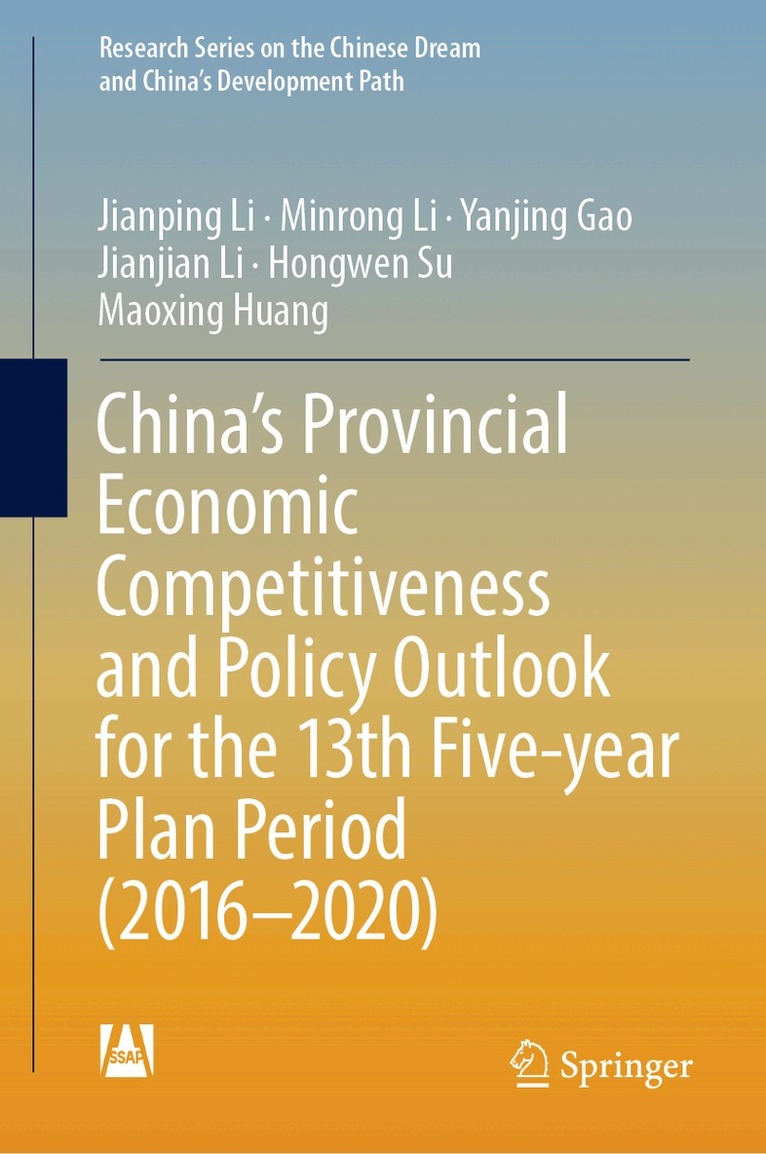 Research Series on the Chinese Dream and China's Development Path

Jianping Li · Minrong Li · Yanjing Gao
Jianjian Li · Hongwen Su
Maoxing Huang

China's Provincial Economic Competitiveness and Policy Outlook for the 13th Five-year Plan Period (2016–2020)

SSAP

Springer